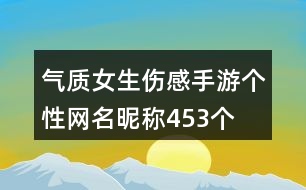 气质女生伤感手游个性网名昵称453个